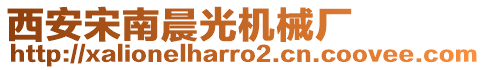 西安宋南晨光机械厂
http://xalionelharro2.cn.coovee.com